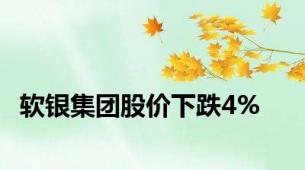 软银集团股价下跌4%